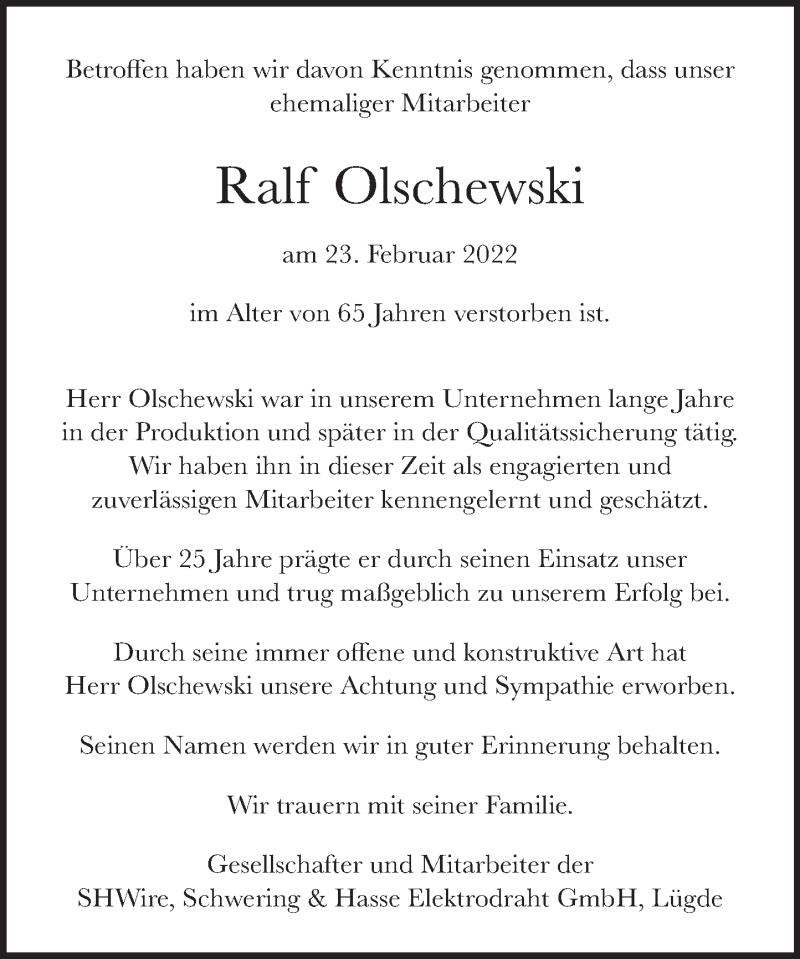 Betroffen haben wir davon Kenntnis genommen, dass unser ehemaliger Mitarbeiter

Ralf Olschewski

am 23. Februar 2022

im Alter von 65 Jahren verstorben ist.

Herr Olschewski war in unserem Unternehmen lange Jahre in der Produktion und später in der Qualitätssicherung tätig. Wir haben ihn in dieser Zeit als engagierten und zuverlässigen Mitarbeiter kennengelernt und geschätzt.

Über 25 Jahre prägte er durch seinen Einsatz unser Unternehmen und trug maßgeblich zu unserem Erfolg bei.

Durch seine immer offene und konstruktive Art hat Herr Olschewski unsere Achtung und Sympathie erworben.

Seinen Namen werden wir in guter Erinnerung behalten.

Wir trauern mit seiner Familie.

Gesellschafter und Mitarbeiter der
SHWire, Schwering & Hasse Elektrodraht GmbH, Lügde